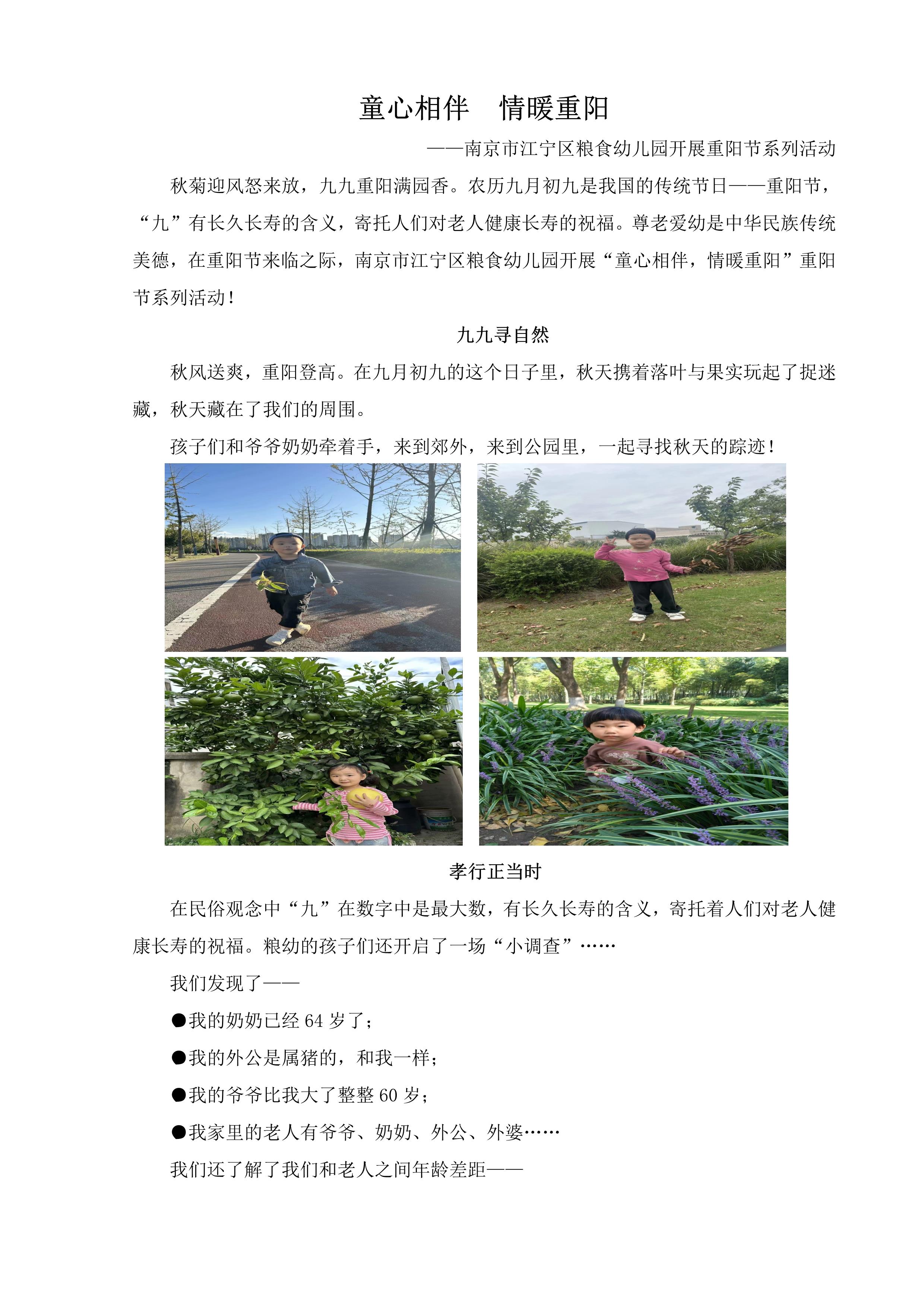 童心相伴　情暖重阳

——南京市江宁区粮食幼儿园开展重阳节系列活动

秋菊迎风怒来放，九九重阳满园香。农历九月初九是我国的传统节日——重阳节，“九”有长久长寿的含义，寄托人们对老人健康长寿的祝福。尊老爱幼是中华民族传统美德，在重阳节来临之际，南京市江宁区粮食幼儿园开展“童心相伴，情暖重阳”重阳节系列活动！

九九寻自然

秋风送爽，重阳登高。在九月初九的这个日子里，秋天携着落叶与果实玩起了捉迷藏，秋天藏在了我们的周围。

孩子们和爷爷奶奶牵着手，来到郊外，来到公园里，一起寻找秋天的踪迹！

孝行正当时

在民俗观念中“九”在数字中是最大数，有长久长寿的含义，寄托着人们对老人健康长寿的祝福。粮幼的孩子们还开启了一场“小调查”……

我们发现了——

●我的奶奶已经 64 岁了；

●我的外公是属猪的，和我一样；

●我的爷爷比我大了整整 60 岁；

●我家里的老人有爷爷、奶奶、外公、外婆……

我们还了解了我们和老人之间年龄差距——